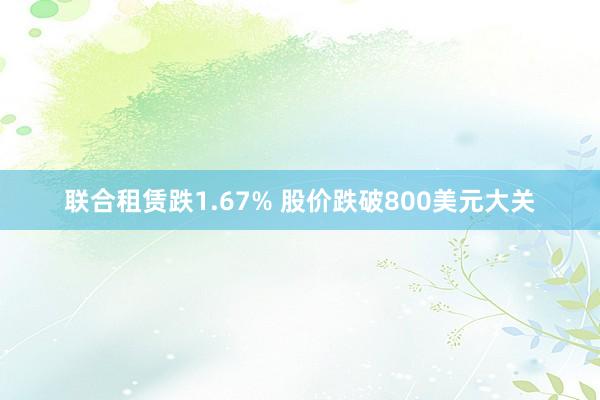 联合租赁跌1.67% 股价跌破800美元大关